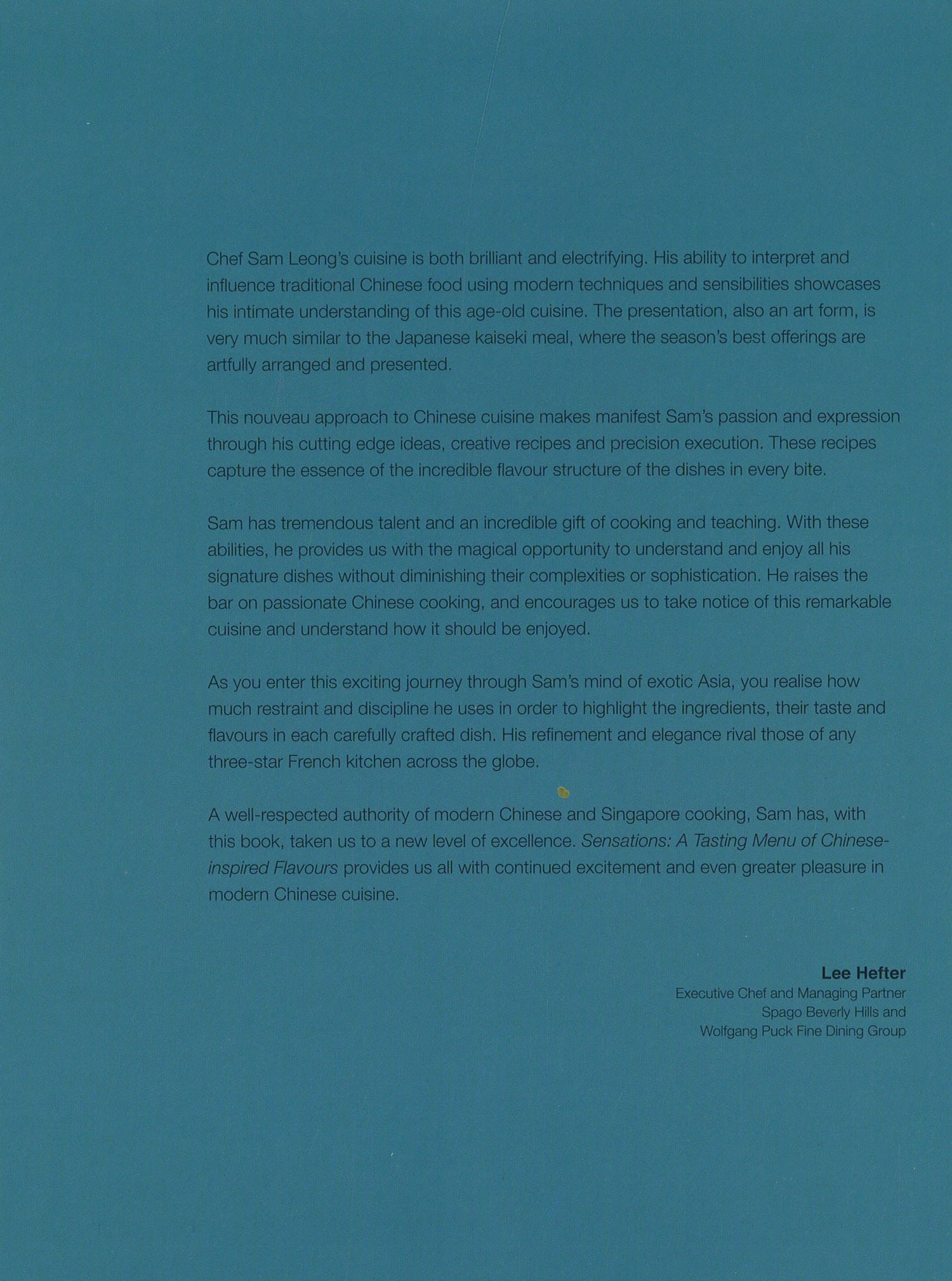 Chef Sam Leong's cuisine is both brilliant and electrifying. His ability to interpret and influence traditional Chinese food using modern techniques and sensibilities showcases his intimate understanding of this age-old cuisine. The presentation, also an art form, is very much similar to the Japanese kaiseki meal, where the season's best offerings are artfully arranged and presented.

This nouveau approach to Chinese cuisine makes manifest Sam's passion and expression through his cutting edge ideas, creative recipes and precision execution. These recipes capture the essence of the incredible flavour structure of the dishes in every bite.

Sam has tremendous talent and an incredible gift of cooking and teaching. With these abilities, he provides us with the magical opportunity to understand and enjoy all his signature dishes without diminishing their complexities or sophistication. He raises the bar on passionate Chinese cooking, and encourages us to take notice of this remarkable cuisine and understand how it should be enjoyed.

As you enter this exciting journey through Sam's mind of exotic Asia, you realise how much restraint and discipline he uses in order to highlight the ingredients, their taste and flavours in each carefully crafted dish. His refinement and elegance rival those of any three-star French kitchen across the globe.

A well-respected authority of modern Chinese and Singapore cooking, Sam has, with this book, taken us to a new level of excellence. Sensations: A Tasting Menu of Chinese-inspired Flavours provides us all with continued excitement and even greater pleasure in modern Chinese cuisine.

Lee Hefter
Executive Chef and Managing Partner
Spago Beverly Hills and
Wolfgang Puck Fine Dining Group